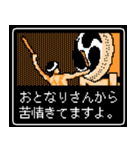 おとなりさんから
苦情きてますよ。